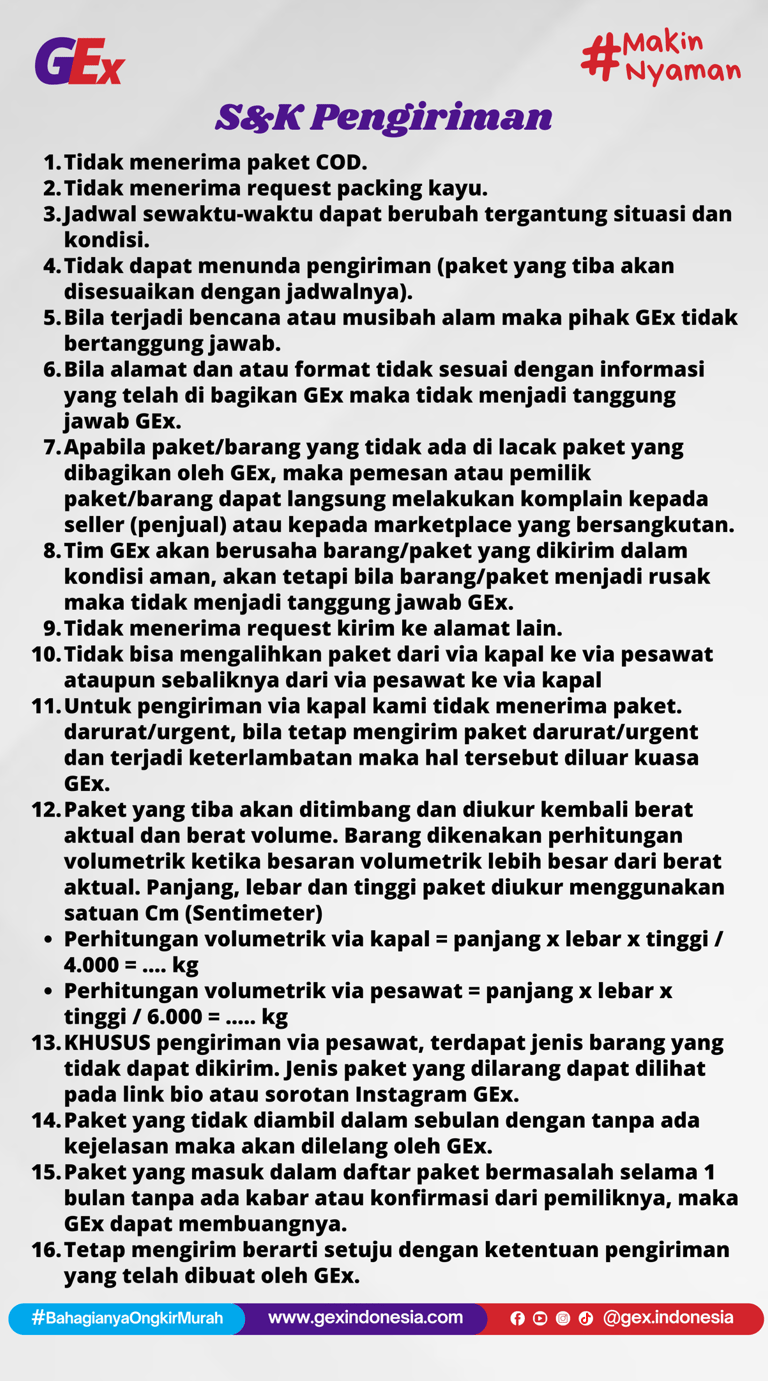 GEx

#Makin Nyaman

S&K Pengiriman

1. Tidak menerima paket COD.
2. Tidak menerima request packing kayu.
3. Jadwal sewaktu-waktu dapat berubah tergantung situasi dan kondisi.
4. Tidak dapat menunda pengiriman (paket yang tiba akan disesuaikan dengan jadwalnya).
5. Bila terjadi bencana atau musibah alam maka pihak GEx tidak bertanggung jawab.
6. Bila alamat dan atau format tidak sesuai dengan informasi yang telah di bagikan GEx maka tidak menjadi tanggung jawab GEx.
7. Apabila paket/barang yang tidak ada di lacak paket yang dibagikan oleh GEx, maka pemesan atau pemilik paket/barang dapat langsung melakukan komplain kepada seller (penjual) atau kepada marketplace yang bersangkutan.
8. Tim GEx akan berusaha barang/paket yang dikirim dalam kondisi aman, akan tetapi bila barang/paket menjadi rusak maka tidak menjadi tanggung jawab GEx.
9. Tidak menerima request kirim ke alamat lain.
10. Tidak bisa mengalihkan paket dari via kapal ke via pesawat ataupun sebaliknya dari via pesawat ke via kapal
11. Untuk pengiriman via kapal kami tidak menerima paket. darurat/urgent, bila tetap mengirim paket darurat/urgent dan terjadi keterlambatan maka hal tersebut diluar kuasa GEx.
12. Paket yang tiba akan ditimbang dan diukur kembali berat aktual dan berat volume. Barang dikenakan perhitungan volumetrik ketika besaran volumetrik lebih besar dari berat aktual. Panjang, lebar dan tinggi paket diukur menggunakan satuan Cm (Sentimeter)
• Perhitungan volumetrik via kapal = panjang x lebar x tinggi / 4.000 = .... kg
• Perhitungan volumetrik via pesawat = panjang x lebar x tinggi / 6.000 = ..... kg
13. KHUSUS pengiriman via pesawat, terdapat jenis barang yang tidak dapat dikirim. Jenis paket yang dilarang dapat dilihat pada link bio atau sorotan Instagram GEx.
14. Paket yang tidak diambil dalam sebulan dengan tanpa ada kejelasan maka akan dilelang oleh GEx.
15. Paket yang masuk dalam daftar paket bermasalah selama 1 bulan tanpa ada kabar atau konfirmasi dari pemiliknya, maka GEx dapat membuangnya.
16. Tetap mengirim berarti setuju dengan ketentuan pengiriman yang telah dibuat oleh GEx.

#BahagianyaOngkirMurah www.gexindonesia.com @gex.indonesia